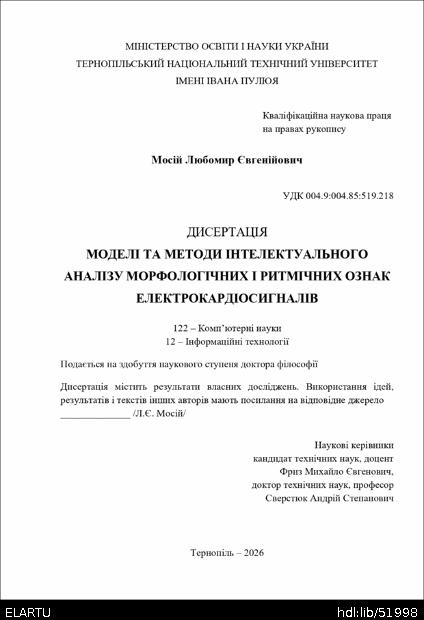 МІНІСТЕРСТВО ОСВІТИ І НАУКИ УКРАЇНИ
ТЕРНОПІЛЬСЬКИЙ НАЦІОНАЛЬНИЙ ТЕХНІЧНИЙ УНІВЕРСИТЕТ
ІМЕНІ ІВАНА ПУЛЮЯ

Кваліфікаційна наукова праця
на правах рукопису

Мосій Любомир Євгенійович

УДК 004.9:004.85:519.218

ДИСЕРТАЦІЯ
МОДЕЛІ ТА МЕТОДИ ІНТЕЛЕКТУАЛЬНОГО АНАЛІЗУ МОРФОЛОГІЧНИХ І РИТМІЧНИХ ОЗНАК ЕЛЕКТРОКАРДІОСИГНАЛІВ

122 – Комп'ютерні науки
12 – Інформаційні технології

Подається на здобуття наукового ступеня доктора філософії

Дисертація містить результати власних досліджень. Використання ідей, результатів і текстів інших авторів мають посилання на відповідне джерело
______________ /Л.Є. Мосій/

Наукові керівники
кандидат технічних наук, доцент
Фриз Михайло Євгенович,
доктор технічних наук, професор
Сверстюк Андрій Степанович

Тернопіль – 2026

ELARTU
hdl:lib/51998